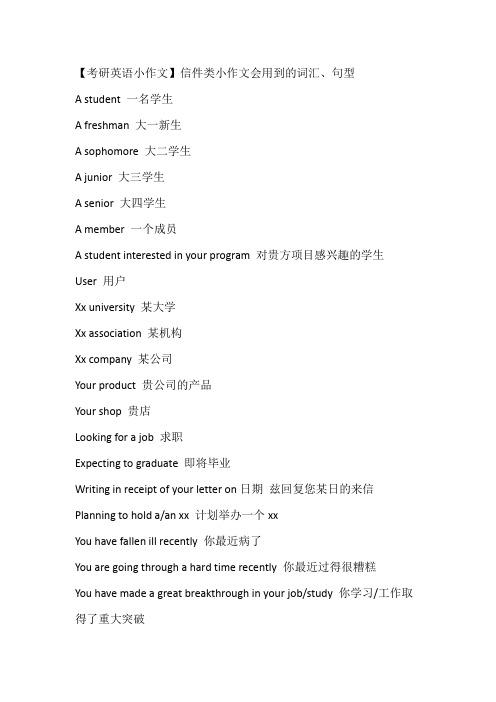 【考研英语小作文】信件类小作文会用到的词汇、句型

A student 一名学生

A freshman 大一新生

A sophomore 大二学生

A junior 大三学生

A senior 大四学生

A member 一个成员

A student interested in your program 对贵方项目感兴趣的学生

User 用户

Xx university 某大学

Xx association 某机构

Xx company 某公司

Your product 贵公司的产品

Your shop 贵店

Looking for a job 求职

Expecting to graduate 即将毕业

Writing in receipt of your letter on 日期 兹回复您某日的来信

Planning to hold a/an xx 计划举办一个 xx

You have fallen ill recently 你最近病了

You are going through a hard time recently 你最近过得很糟糕

You have made a great breakthrough in your job/study 你学习/工作取得了重大突破